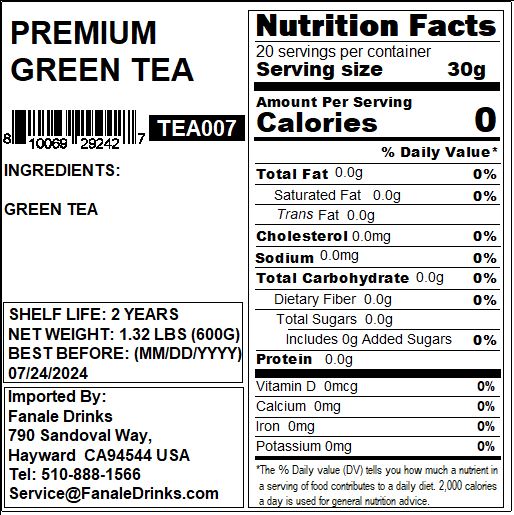 PREMIUM
GREEN TEA

8 10069 29242 7

TEA007

INGREDIENTS:

GREEN TEA

SHELF LIFE: 2 YEARS
NET WEIGHT: 1.32 LBS (600G)
BEST BEFORE: (MM/DD/YYYY)
07/24/2024

Imported By:
Fanale Drinks
790 Sandoval Way,
Hayward CA94544 USA
Tel: 510-888-1566
Service@FanaleDrinks.com

Nutrition Facts
20 servings per container
Serving size 30g

Amount Per Serving
Calories 0

% Daily Value*

Total Fat 0.0g 0%
Saturated Fat 0.0g 0%
Trans Fat 0.0g
Cholesterol 0.0mg 0%
Sodium 0.0mg 0%
Total Carbohydrate 0.0g 0%
Dietary Fiber 0.0g 0%
Total Sugars 0.0g
Includes 0g Added Sugars 0%
Protein 0.0g

Vitamin D 0mcg 0%
Calcium 0mg 0%
Iron 0mg 0%
Potassium 0mg 0%

*The % Daily value (DV) tells you how much a nutrient in a serving of food contributes to a daily diet. 2,000 calories a day is used for general nutrition advice.